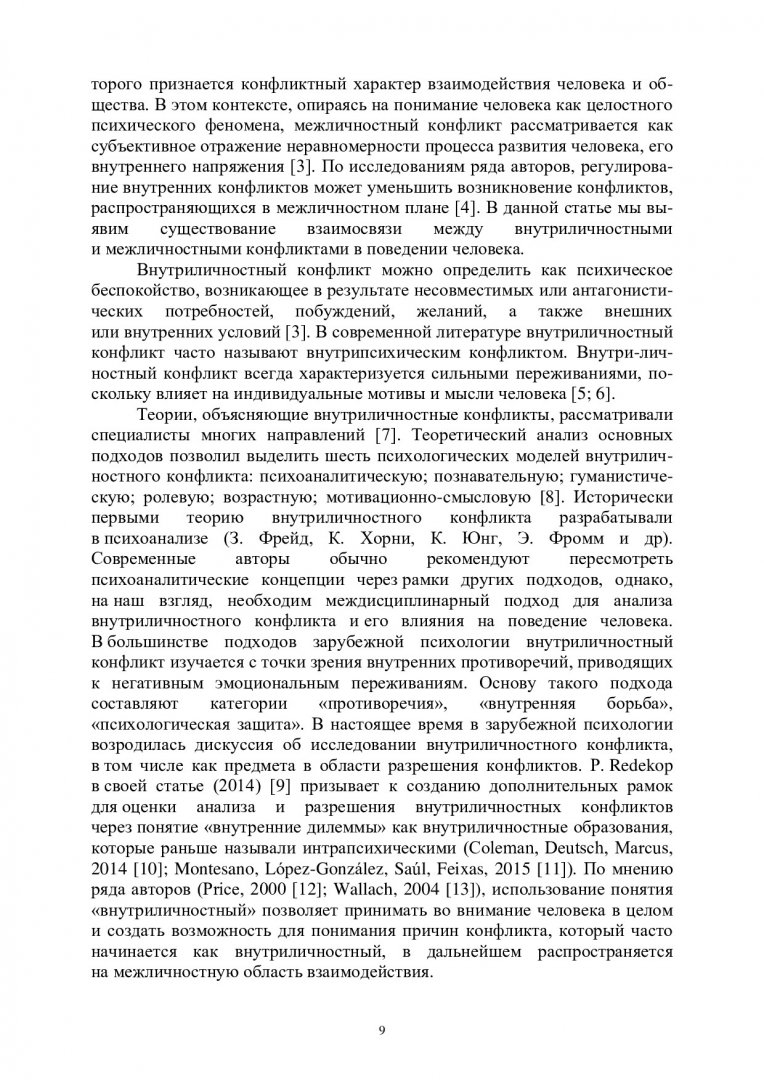 торого признается конфликтный характер взаимодействия человека и общества. В этом контексте, опираясь на понимание человека как целостного психического феномена, межличностный конфликт рассматривается как субъективное отражение неравномерности процесса развития человека, его внутреннего напряжения [3]. По исследованиям ряда авторов, регулирование внутренних конфликтов может уменьшить возникновение конфликтов, распространяющихся в межличностном плане [4]. В данной статье мы выявим существование взаимосвязи между внутриличностными и межличностными конфликтами в поведении человека.

Внутриличностный конфликт можно определить как психическое беспокойство, возникающее в результате несовместимых или антагонистических потребностей, побуждений, желаний, а также внешних или внутренних условий [3]. В современной литературе внутриличностный конфликт часто называют внутрипсихическим конфликтом. Внутри-личностный конфликт всегда характеризуется сильными переживаниями, поскольку влияет на индивидуальные мотивы и мысли человека [5; 6].

Теории, объясняющие внутриличностные конфликты, рассматривали специалисты многих направлений [7]. Теоретический анализ основных подходов позволил выделить шесть психологических моделей внутриличностного конфликта: психоаналитическую; познавательную; гуманистическую; ролевую; возрастную; мотивационно-смысловую [8]. Исторически первыми теорию внутриличностного конфликта разрабатывали в психоанализе (З. Фрейд, К. Хорни, К. Юнг, Э. Фромм и др). Современные авторы обычно рекомендуют пересмотреть психоаналитические концепции через рамки других подходов, однако, на наш взгляд, необходим междисциплинарный подход для анализа внутриличностного конфликта и его влияния на поведение человека. В большинстве подходов зарубежной психологии внутриличностный конфликт изучается с точки зрения внутренних противоречий, приводящих к негативным эмоциональным переживаниям. Основу такого подхода составляют категории «противоречия», «внутренняя борьба», «психологическая защита». В настоящее время в зарубежной психологии возродилась дискуссия об исследовании внутриличностного конфликта, в том числе как предмета в области разрешения конфликтов. P. Redekop в своей статье (2014) [9] призывает к созданию дополнительных рамок для оценки анализа и разрешения внутриличностных конфликтов через понятие «внутренние дилеммы» как внутриличностные образования, которые раньше называли интрапсихическими (Coleman, Deutsch, Marcus, 2014 [10]; Montesano, López-González, Saúl, Feixas, 2015 [11]). По мнению ряда авторов (Price, 2000 [12]; Wallach, 2004 [13]), использование понятия «внутриличностный» позволяет принимать во внимание человека в целом и создать возможность для понимания причин конфликта, который часто начинается как внутриличностный, в дальнейшем распространяется на межличностную область взаимодействия.

9